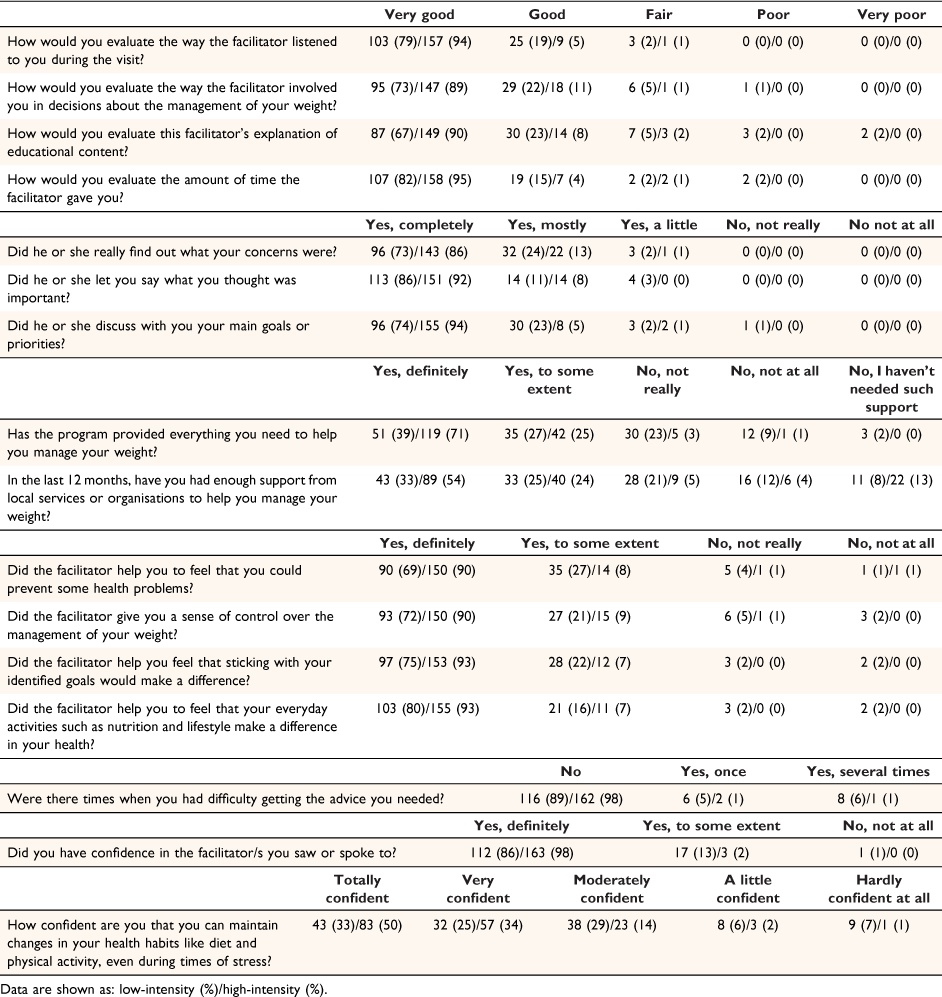 | | Very good | Good | Fair | Poor | Very poor |
|---|---|---|---|---|---|
| How would you evaluate the way the facilitator listened to you during the visit? | 103 (79)/157 (94) | 25 (19)/9 (5) | 3 (2)/1 (1) | 0 (0)/0 (0) | 0 (0)/0 (0) |
| How would you evaluate the way the facilitator involved you in decisions about the management of your weight? | 95 (73)/147 (89) | 29 (22)/18 (11) | 6 (5)/1 (1) | 1 (1)/0 (0) | 0 (0)/0 (0) |
| How would you evaluate this facilitator's explanation of educational content? | 87 (67)/149 (90) | 30 (23)/14 (8) | 7 (5)/3 (2) | 3 (2)/0 (0) | 2 (2)/0 (0) |
| How would you evaluate the amount of time the facilitator gave you? | 107 (82)/158 (95) | 19 (15)/7 (4) | 2 (2)/2 (1) | 2 (2)/0 (0) | 0 (0)/0 (0) |

| | Yes, completely | Yes, mostly | Yes, a little | No, not really | No not at all |
|---|---|---|---|---|---|
| Did he or she really find out what your concerns were? | 96 (73)/143 (86) | 32 (24)/22 (13) | 3 (2)/1 (1) | 0 (0)/0 (0) | 0 (0)/0 (0) |
| Did he or she let you say what you thought was important? | 113 (86)/151 (92) | 14 (11)/14 (8) | 4 (3)/0 (0) | 0 (0)/0 (0) | 0 (0)/0 (0) |
| Did he or she discuss with you your main goals or priorities? | 96 (74)/155 (94) | 30 (23)/8 (5) | 3 (2)/2 (1) | 1 (1)/0 (0) | 0 (0)/0 (0) |

| | Yes, definitely | Yes, to some extent | No, not really | No, not at all | No, I haven't needed such support |
|---|---|---|---|---|---|
| Has the program provided everything you need to help you manage your weight? | 51 (39)/119 (71) | 35 (27)/42 (25) | 30 (23)/5 (3) | 12 (9)/1 (1) | 3 (2)/0 (0) |
| In the last 12 months, have you had enough support from local services or organisations to help you manage your weight? | 43 (33)/89 (54) | 33 (25)/40 (24) | 28 (21)/9 (5) | 16 (12)/6 (4) | 11 (8)/22 (13) |

| | Yes, definitely | Yes, to some extent | No, not really | No, not at all |
|---|---|---|---|---|
| Did the facilitator help you to feel that you could prevent some health problems? | 90 (69)/150 (90) | 35 (27)/14 (8) | 5 (4)/1 (1) | 1 (1)/1 (1) |
| Did the facilitator give you a sense of control over the management of your weight? | 93 (72)/150 (90) | 27 (21)/15 (9) | 6 (5)/1 (1) | 3 (2)/0 (0) |
| Did the facilitator help you feel that sticking with your identified goals would make a difference? | 97 (75)/153 (93) | 28 (22)/12 (7) | 3 (2)/0 (0) | 2 (2)/0 (0) |
| Did the facilitator help you to feel that your everyday activities such as nutrition and lifestyle make a difference in your health? | 103 (80)/155 (93) | 21 (16)/11 (7) | 3 (2)/0 (0) | 2 (2)/0 (0) |

| | No | Yes, once | Yes, several times |
|---|---|---|---|
| Were there times when you had difficulty getting the advice you needed? | 116 (89)/162 (98) | 6 (5)/2 (1) | 8 (6)/1 (1) |

| | Yes, definitely | Yes, to some extent | No, not at all |
|---|---|---|---|
| Did you have confidence in the facilitator/s you saw or spoke to? | 112 (86)/163 (98) | 17 (13)/3 (2) | 1 (1)/0 (0) |

| | Totally confident | Very confident | Moderately confident | A little confident | Hardly confident at all |
|---|---|---|---|---|---|
| How confident are you that you can maintain changes in your health habits like diet and physical activity, even during times of stress? | 43 (33)/83 (50) | 32 (25)/57 (34) | 38 (29)/23 (14) | 8 (6)/3 (2) | 9 (7)/1 (1) |

Data are shown as: low-intensity (%)/high-intensity (%).